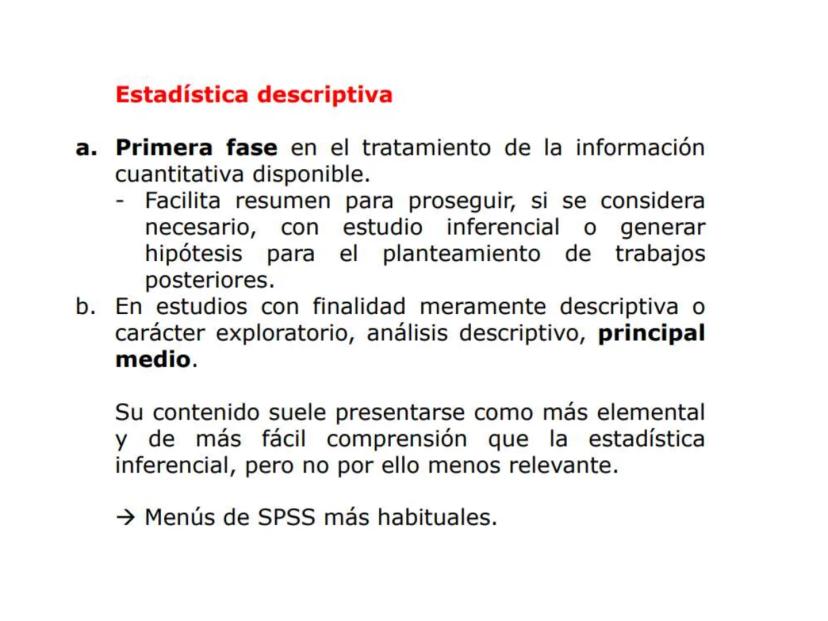 Estadística descriptiva

a. Primera fase en el tratamiento de la información cuantitativa disponible.
- Facilita resumen para proseguir, si se considera necesario, con estudio inferencial o generar hipótesis para el planteamiento de trabajos posteriores.
b. En estudios con finalidad meramente descriptiva o carácter exploratorio, análisis descriptivo, principal medio.

Su contenido suele presentarse como más elemental y de más fácil comprensión que la estadística inferencial, pero no por ello menos relevante.

→ Menús de SPSS más habituales.